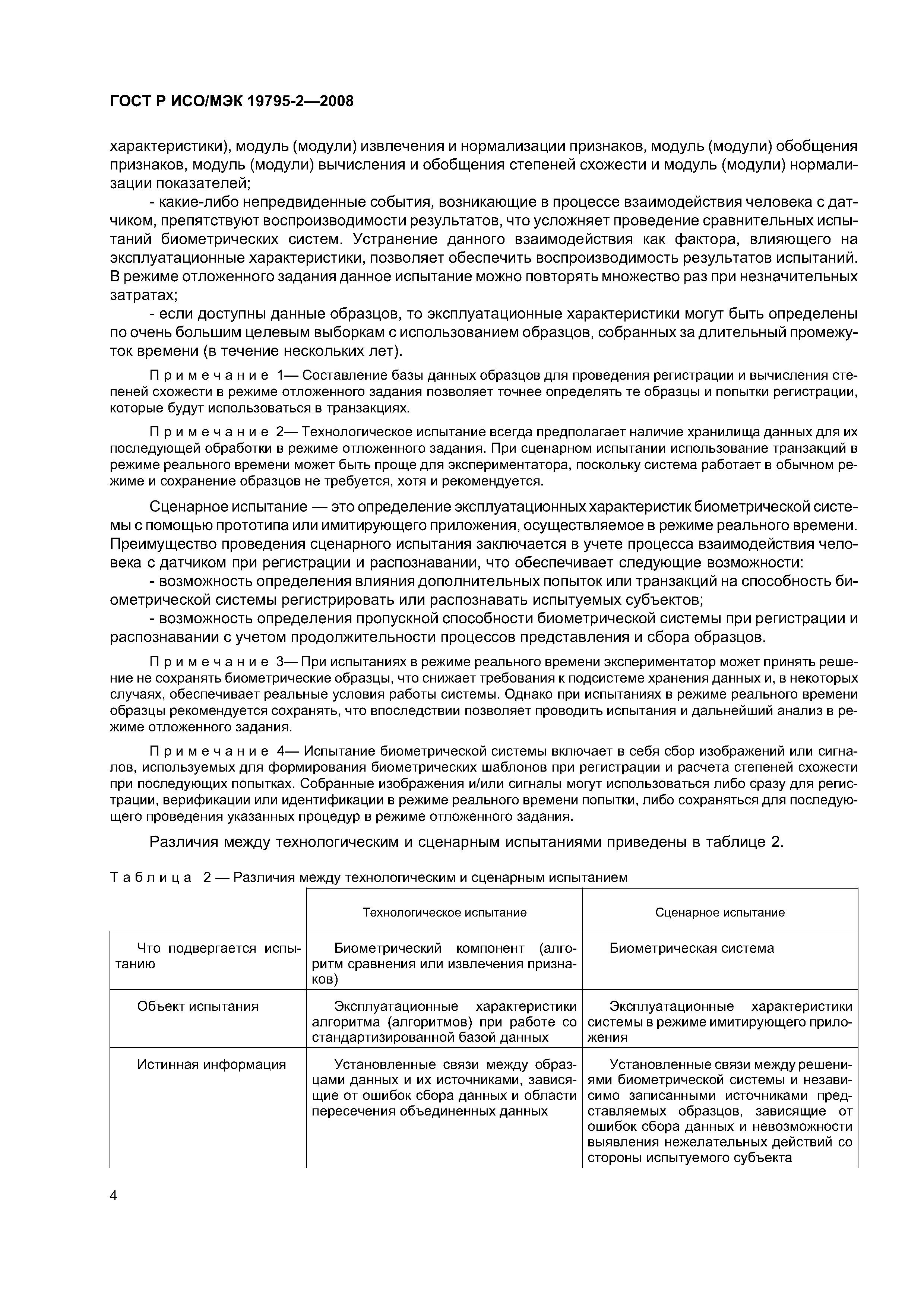 ГОСТ Р ИСО/МЭК 19795-2—2008

характеристики), модуль (модули) извлечения и нормализации признаков, модуль (модули) обобщения признаков, модуль (модули) вычисления и обобщения степеней схожести и модуль (модули) нормализации показателей;

- какие-либо непредвиденные события, возникающие в процессе взаимодействия человека с датчиком, препятствуют воспроизводимости результатов, что усложняет проведение сравнительных испытаний биометрических систем. Устранение данного взаимодействия как фактора, влияющего на эксплуатационные характеристики, позволяет обеспечить воспроизводимость результатов испытаний. В режиме отложенного задания данное испытание можно повторять множество раз при незначительных затратах;

- если доступны данные образцов, то эксплуатационные характеристики могут быть определены по очень большим целевым выборкам с использованием образцов, собранных за длительный промежуток времени (в течение нескольких лет).

Примечание 1— Составление базы данных образцов для проведения регистрации и вычисления степеней схожести в режиме отложенного задания позволяет точнее определять те образцы и попытки регистрации, которые будут использоваться в транзакциях.

Примечание 2— Технологическое испытание всегда предполагает наличие хранилища данных для их последующей обработки в режиме отложенного задания. При сценарном испытании использование транзакций в режиме реального времени может быть проще для экспериментатора, поскольку система работает в обычном режиме и сохранение образцов не требуется, хотя и рекомендуется.

Сценарное испытание — это определение эксплуатационных характеристик биометрической системы с помощью прототипа или имитирующего приложения, осуществляемое в режиме реального времени. Преимущество проведения сценарного испытания заключается в учете процесса взаимодействия человека с датчиком при регистрации и распознавании, что обеспечивает следующие возможности:

- возможность определения влияния дополнительных попыток или транзакций на способность биометрической системы регистрировать или распознавать испытуемых субъектов;

- возможность определения пропускной способности биометрической системы при регистрации и распознавании с учетом продолжительности процессов представления и сбора образцов.

Примечание 3— При испытаниях в режиме реального времени экспериментатор может принять решение не сохранять биометрические образцы, что снижает требования к подсистеме хранения данных и, в некоторых случаях, обеспечивает реальные условия работы системы. Однако при испытаниях в режиме реального времени образцы рекомендуется сохранять, что впоследствии позволяет проводить испытания и дальнейший анализ в режиме отложенного задания.

Примечание 4— Испытание биометрической системы включает в себя сбор изображений или сигналов, используемых для формирования биометрических шаблонов при регистрации и расчета степеней схожести при последующих попытках. Собранные изображения и/или сигналы могут использоваться либо сразу для регистрации, верификации или идентификации в режиме реального времени попытки, либо сохраняться для последующего проведения указанных процедур в режиме отложенного задания.

Различия между технологическим и сценарным испытаниями приведены в таблице 2.

Таблица 2 — Различия между технологическим и сценарным испытанием

| | Технологическое испытание | Сценарное испытание |
|---|---|---|
| Что подвергается испытанию | Биометрический компонент (алгоритм сравнения или извлечения признаков) | Биометрическая система |
| Объект испытания | Эксплуатационные характеристики алгоритма (алгоритмов) при работе со стандартизированной базой данных | Эксплуатационные характеристики системы в режиме имитирующего приложения |
| Истинная информация | Установленные связи между образцами данных и их источниками, зависящие от ошибок сбора данных и области пересечения объединенных данных | Установленные связи между решениями биометрической системы и независимо записанными источниками представляемых образцов, зависящие от ошибок сбора данных и невозможности выявления нежелательных действий со стороны испытуемого субъекта |

4